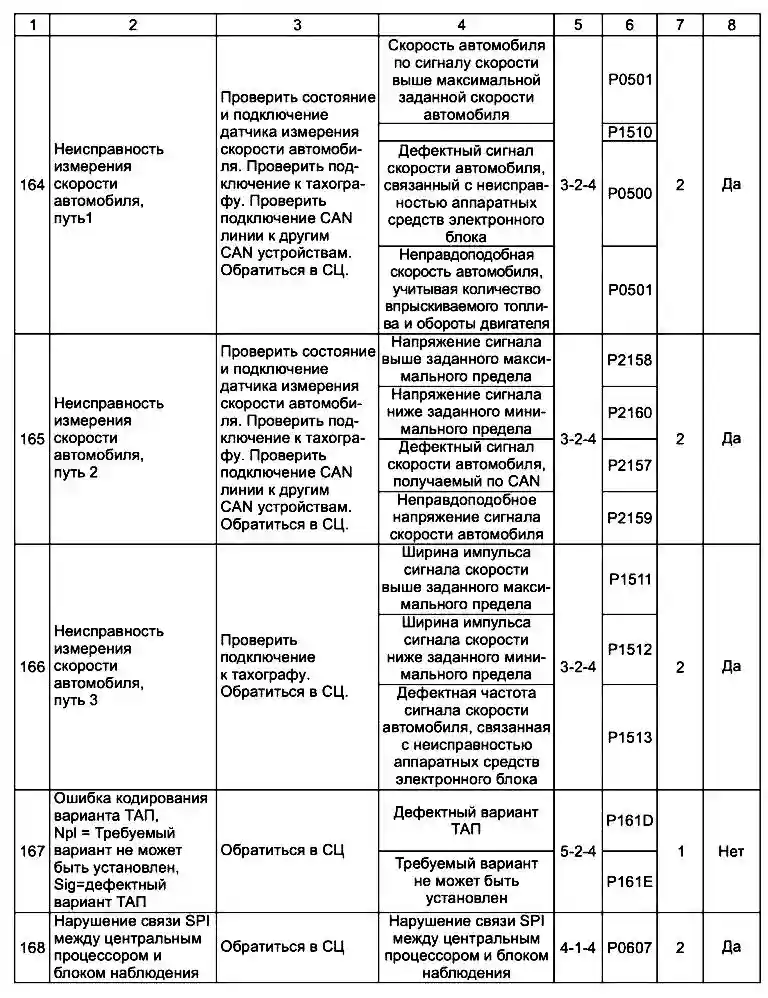 | 1 | 2 | 3 | 4 | 5 | 6 | 7 | 8 |
|---|---|---|---|---|---|---|---|
| 164 | Неисправность измерения скорости автомобиля, путь1 | Проверить состояние и подключение датчика измерения скорости автомобиля. Проверить подключение к тахографу. Проверить подключение CAN линии к другим CAN устройствам. Обратиться в СЦ. | Скорость автомобиля по сигналу скорости выше максимальной заданной скорости автомобиля | 3-2-4 | P0501 | 2 | Да |
| | | | | | P1510 | | |
| | | | Дефектный сигнал скорости автомобиля, связанный с неисправностью аппаратных средств электронного блока | | P0500 | | |
| | | | Неправдоподобная скорость автомобиля, учитывая количество впрыскиваемого топлива и обороты двигателя | | P0501 | | |
| 165 | Неисправность измерения скорости автомобиля, путь 2 | Проверить состояние и подключение датчика измерения скорости автомобиля. Проверить подключение к тахографу. Проверить подключение CAN линии к другим CAN устройствам. Обратиться в СЦ. | Напряжение сигнала выше заданного максимального предела | 3-2-4 | P2158 | 2 | Да |
| | | | Напряжение сигнала ниже заданного минимального предела | | P2160 | | |
| | | | Дефектный сигнал скорости автомобиля, получаемый по CAN | | P2157 | | |
| | | | Неправдоподобное напряжение сигнала скорости автомобиля | | P2159 | | |
| 166 | Неисправность измерения скорости автомобиля, путь 3 | Проверить подключение к тахографу. Обратиться в СЦ. | Ширина импульса сигнала скорости выше заданного максимального предела | 3-2-4 | P1511 | 2 | Да |
| | | | Ширина импульса сигнала скорости ниже заданного минимального предела | | P1512 | | |
| | | | Дефектная частота сигнала скорости автомобиля, связанная с неисправностью аппаратных средств электронного блока | | P1513 | | |
| 167 | Ошибка кодирования варианта ТАП, Npl = Требуемый вариант не может быть установлен, Sig=дефектный вариант ТАП | Обратиться в СЦ | Дефектный вариант ТАП | 5-2-4 | P161D | 1 | Нет |
| | | | Требуемый вариант не может быть установлен | | P161E | | |
| 168 | Нарушение связи SPI между центральным процессором и блоком наблюдения | Обратиться в СЦ | Нарушение связи SPI между центральным процессором и блоком наблюдения | 4-1-4 | P0607 | 2 | Да |